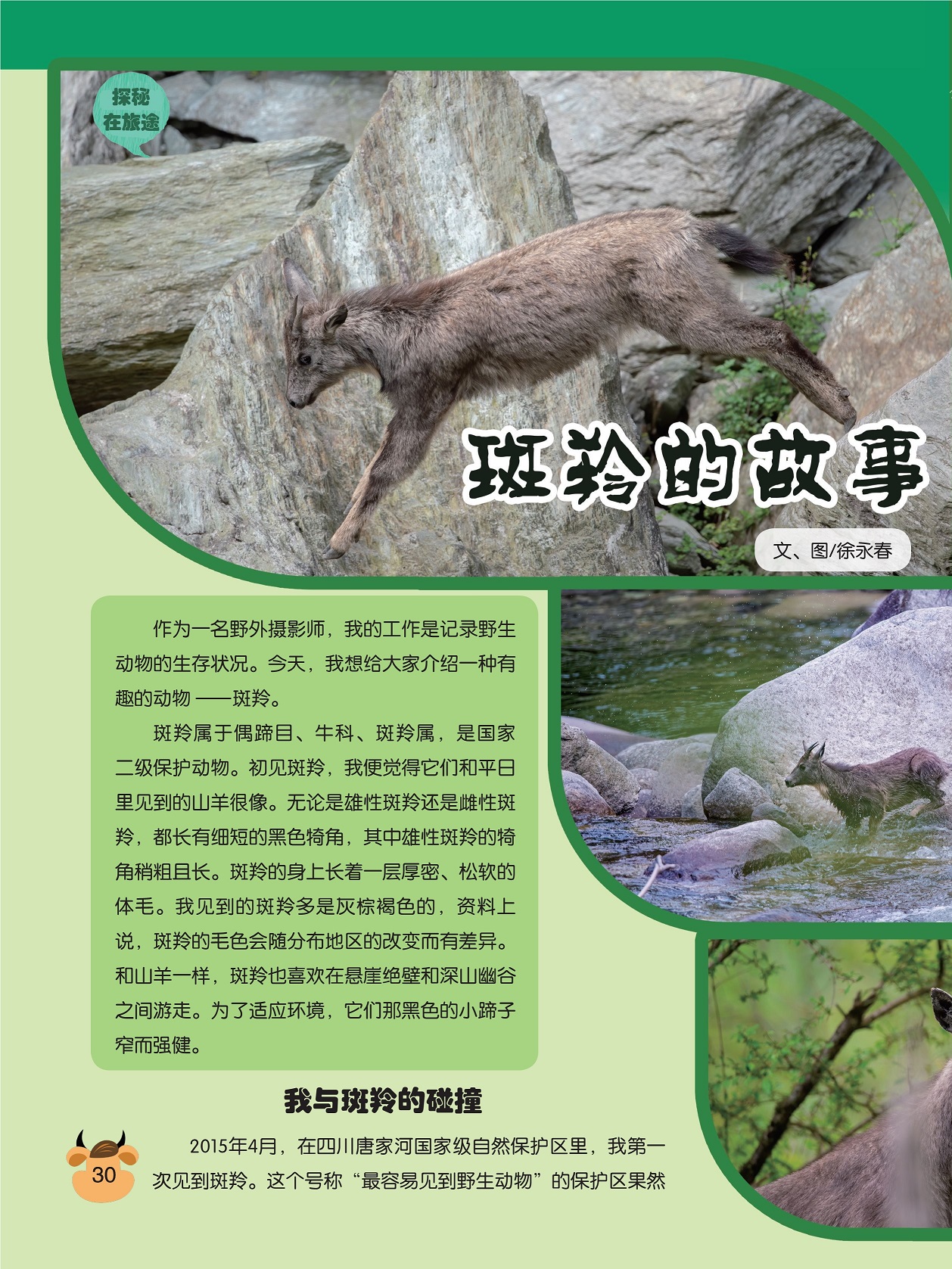 探秘在旅途

斑羚的故事

文、图/徐永春

作为一名野外摄影师，我的工作是记录野生动物的生存状况。今天，我想给大家介绍一种有趣的动物——斑羚。

斑羚属于偶蹄目、牛科、斑羚属，是国家二级保护动物。初见斑羚，我便觉得它们和平日里见到的山羊很像。无论是雄性斑羚还是雌性斑羚，都长有细短的黑色犄角，其中雄性斑羚的犄角稍粗且长。斑羚的身上长着一层厚密、松软的体毛。我见到的斑羚多是灰棕褐色的，资料上说，斑羚的毛色会随分布地区的改变而有差异。和山羊一样，斑羚也喜欢在悬崖绝壁和深山幽谷之间游走。为了适应环境，它们那黑色的小蹄子窄而强健。

我与斑羚的碰撞

2015年4月，在四川唐家河国家级自然保护区里，我第一次见到斑羚。这个号称“最容易见到野生动物”的保护区果然

30